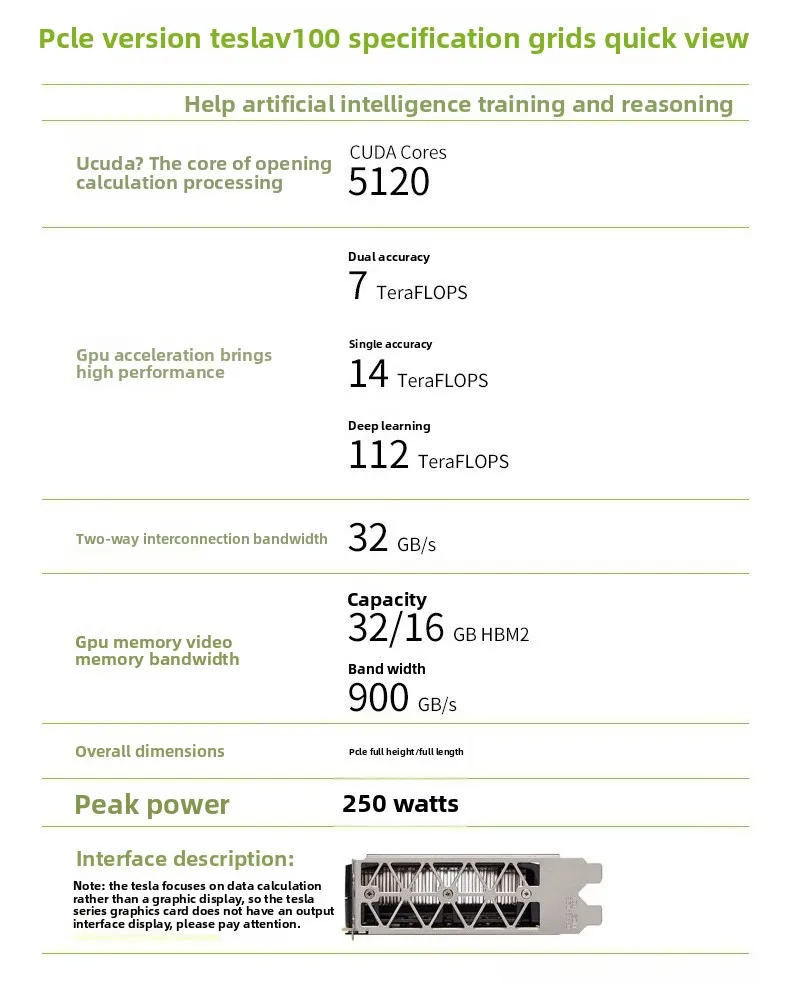 Pcle version teslav100 specification grids quick view

Help artificial intelligence training and reasoning

Ucuda? The core of opening calculation processing

CUDA Cores
5120

Gpu acceleration brings high performance

Dual accuracy
7 TeraFLOPS

Single accuracy
14 TeraFLOPS

Deep learning
112 TeraFLOPS

Two-way interconnection bandwidth

32 GB/s

Gpu memory video memory bandwidth

Capacity
32/16 GB HBM2

Band width
900 GB/s

Overall dimensions

Pcle full height/full length

Peak power

250 watts

Interface description:

Note: the tesla focuses on data calculation rather than a graphic display, so the tesla series graphics card does not have an output interface display, please pay attention.